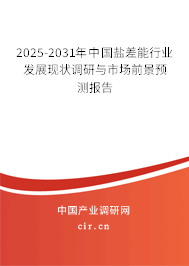 2025-2031年中国盐差能行业发展现状调研与市场前景预测报告

中国产业调研网

cir.cn